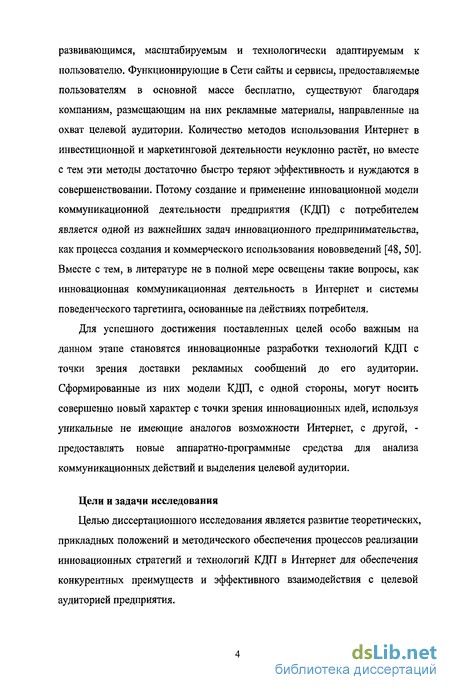 развивающимся, масштабируемым и технологически адаптируемым к пользователю. Функционирующие в Сети сайты и сервисы, предоставляемые пользователям в основной массе бесплатно, существуют благодаря компаниям, размещающим на них рекламные материалы, направленные на охват целевой аудитории. Количество методов использования Интернет в инвестиционной и маркетинговой деятельности неуклонно растёт, но вместе с тем эти методы достаточно быстро теряют эффективность и нуждаются в совершенствовании. Потому создание и применение инновационной модели коммуникационной деятельности предприятия (КДП) с потребителем является одной из важнейших задач инновационного предпринимательства, как процесса создания и коммерческого использования нововведений [48, 50]. Вместе с тем, в литературе не в полной мере освещены такие вопросы, как инновационная коммуникационная деятельность в Интернет и системы поведенческого таргетинга, основанные на действиях потребителя.

Для успешного достижения поставленных целей особо важным на данном этапе становятся инновационные разработки технологий КДП с точки зрения доставки рекламных сообщений до его аудитории. Сформированные из них модели КДП, с одной стороны, могут носить совершенно новый характер с точки зрения инновационных идей, используя уникальные не имеющие аналогов возможности Интернет, с другой, - предоставлять новые аппаратно-программные средства для анализа коммуникационных действий и выделения целевой аудитории.

Цели и задачи исследования

Целью диссертационного исследования является развитие теоретических, прикладных положений и методического обеспечения процессов реализации инновационных стратегий и технологий КДП в Интернет для обеспечения конкурентных преимуществ и эффективного взаимодействия с целевой аудиторией предприятия.

4

dsLib.net
библиотека диссертаций